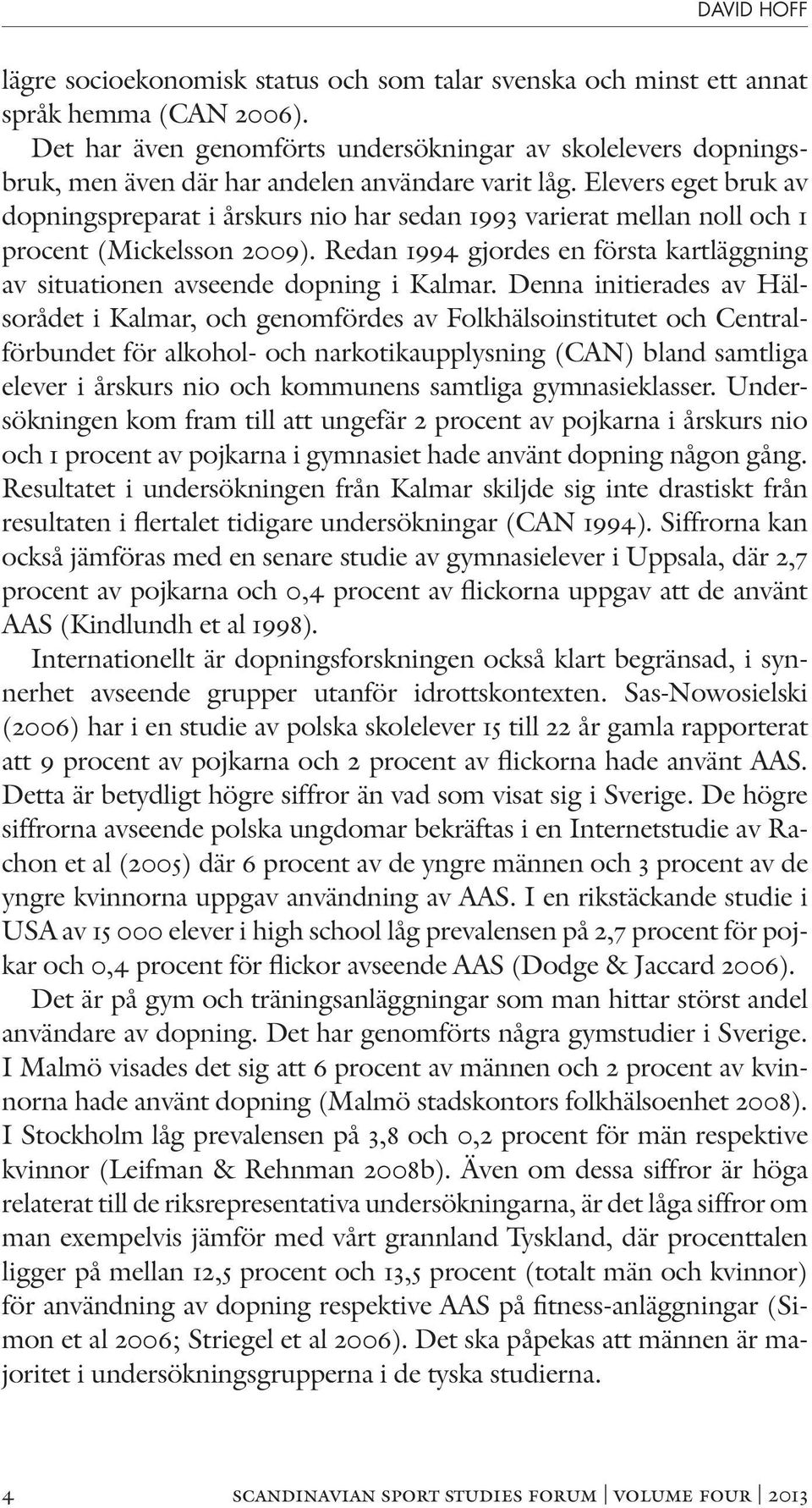 DAVID HOFF

lägre socioekonomisk status och som talar svenska och minst ett annat språk hemma (CAN 2006).

Det har även genomförts undersökningar av skolelevers dopningsbruk, men även där har andelen användare varit låg. Elevers eget bruk av dopningspreparat i årskurs nio har sedan 1993 varierat mellan noll och 1 procent (Mickelsson 2009). Redan 1994 gjordes en första kartläggning av situationen avseende dopning i Kalmar. Denna initierades av Hälsorådet i Kalmar, och genomfördes av Folkhälsoinstitutet och Centralförbundet för alkohol- och narkotikaupplysning (CAN) bland samtliga elever i årskurs nio och kommunens samtliga gymnasieklasser. Undersökningen kom fram till att ungefär 2 procent av pojkarna i årskurs nio och 1 procent av pojkarna i gymnasiet hade använt dopning någon gång. Resultatet i undersökningen från Kalmar skiljde sig inte drastiskt från resultaten i flertalet tidigare undersökningar (CAN 1994). Siffrorna kan också jämföras med en senare studie av gymnasielever i Uppsala, där 2,7 procent av pojkarna och 0,4 procent av flickorna uppgav att de använt AAS (Kindlundh et al 1998).

Internationellt är dopningsforskningen också klart begränsad, i synnerhet avseende grupper utanför idrottskontexten. Sas-Nowosielski (2006) har i en studie av polska skolelever 15 till 22 år gamla rapporterat att 9 procent av pojkarna och 2 procent av flickorna hade använt AAS. Detta är betydligt högre siffror än vad som visat sig i Sverige. De högre siffrorna avseende polska ungdomar bekräftas i en Internetstudie av Rachon et al (2005) där 6 procent av de yngre männen och 3 procent av de yngre kvinnorna uppgav användning av AAS. I en rikstäckande studie i USA av 15 000 elever i high school låg prevalensen på 2,7 procent för pojkar och 0,4 procent för flickor avseende AAS (Dodge & Jaccard 2006).

Det är på gym och träningsanläggningar som man hittar störst andel användare av dopning. Det har genomförts några gymstudier i Sverige. I Malmö visades det sig att 6 procent av männen och 2 procent av kvinnorna hade använt dopning (Malmö stadskontors folkhälsoenhet 2008). I Stockholm låg prevalensen på 3,8 och 0,2 procent för män respektive kvinnor (Leifman & Rehnman 2008b). Även om dessa siffror är höga relaterat till de riksrepresentativa undersökningarna, är det låga siffror om man exempelvis jämför med vårt grannland Tyskland, där procenttalen ligger på mellan 12,5 procent och 13,5 procent (totalt män och kvinnor) för användning av dopning respektive AAS på fitness-anläggningar (Simon et al 2006; Striegel et al 2006). Det ska påpekas att männen är majoritet i undersökningsgrupperna i de tyska studierna.

4 SCANDINAVIAN SPORT STUDIES FORUM | VOLUME FOUR | 2013